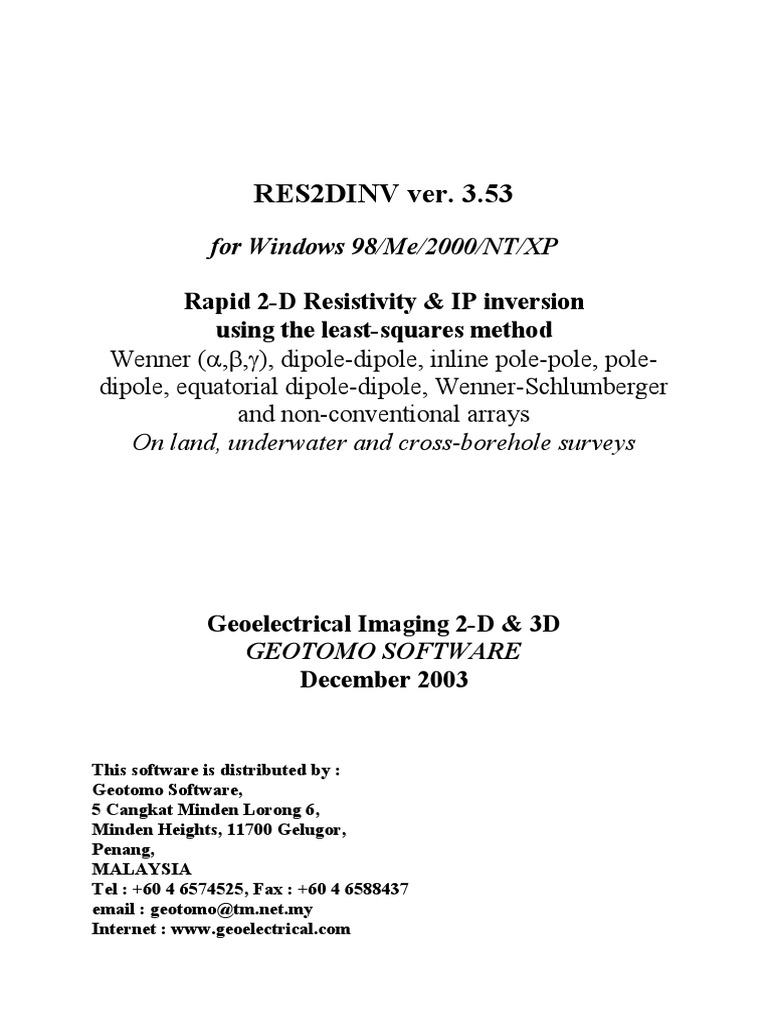 RES2DINV ver. 3.53

for Windows 98/Me/2000/NT/XP

Rapid 2-D Resistivity & IP inversion using the least-squares method

Wenner ($\alpha$,$\beta$,$\gamma$), dipole-dipole, inline pole-pole, pole-dipole, equatorial dipole-dipole, Wenner-Schlumberger and non-conventional arrays

On land, underwater and cross-borehole surveys

Geoelectrical Imaging 2-D & 3D
GEOTOMO SOFTWARE
December 2003

This software is distributed by :
Geotomo Software,
5 Cangkat Minden Lorong 6,
Minden Heights, 11700 Gelugor,
Penang,
MALAYSIA
Tel : +60 4 6574525, Fax : +60 4 6588437
email : geotomo@tm.net.my
Internet : www.geoelectrical.com